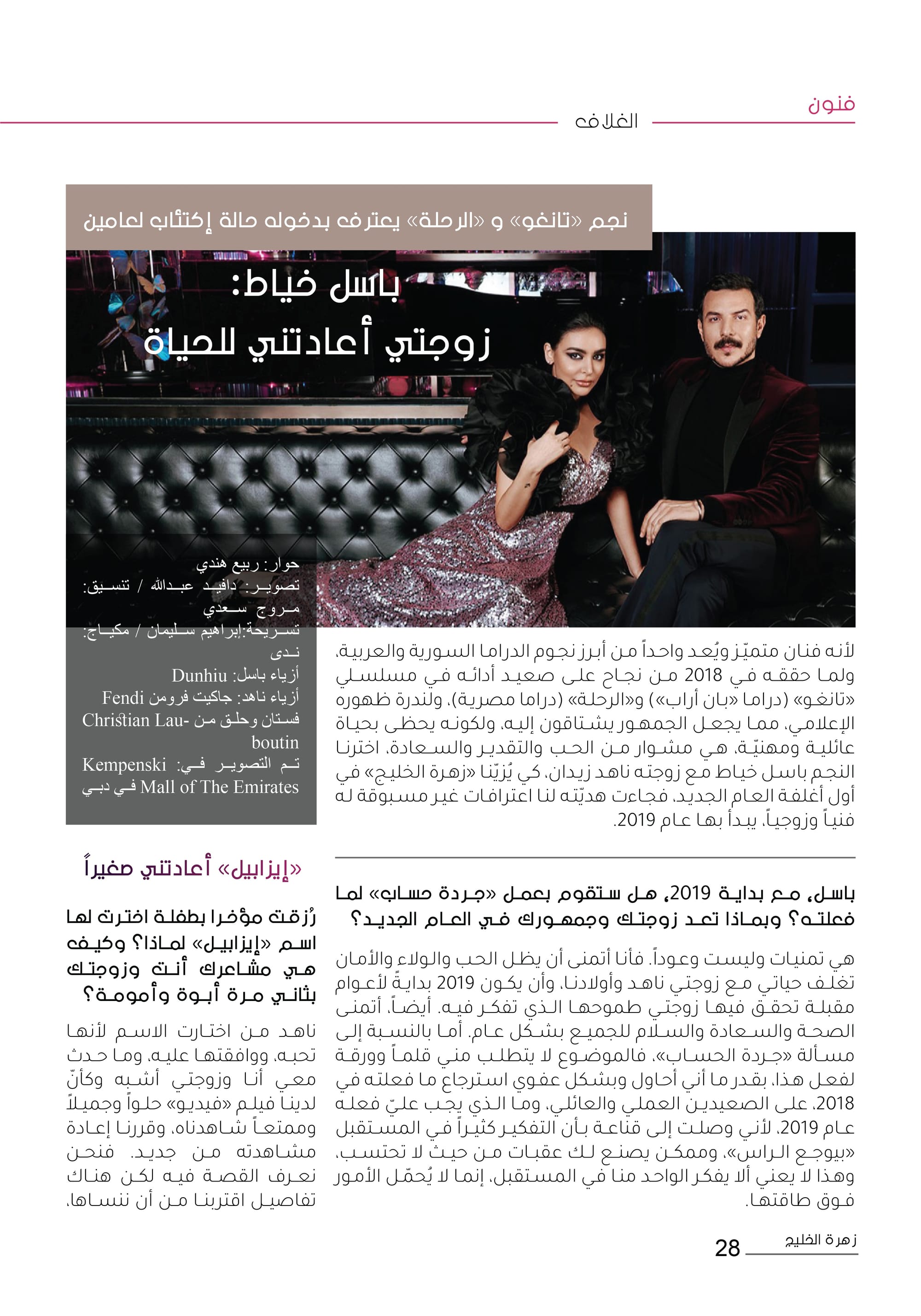 فنون

الغلاف

نجم «تانغو» و «الرحلة» يعترف بدخوله حالة إكتئاب لعامين

باسل خياط:
زوجتي أعادتني للحياة

حوار: ربيع هندي
تصوير: دافيد عبدالله / تنسيق: مروج سعدي
تسريحة:إبراهيم سليمان / مكياج: ندى
أزياء باسل: Dunhiu
أزياء ناهد: جاكيت فرومن Fendi
فستان وحلق من Christian Lauboutin
تم التصوير في: Kempenski Mall of The Emirates في دبي

لأنه فنان متميّز ويُعد واحداً من أبرز نجوم الدراما السورية والعربية، ولما حققه في 2018 من نجاح على صعيد أدائه في مسلسلي «تانغو» (دراما «بان أراب») و«الرحلة» (دراما مصرية)، ولندرة ظهوره الإعلامي، مما يجعل الجمهور يشتاقون إليه، ولكونه يحظى بحياة عائلية ومهنيّة، هي مشوار من الحب والتقدير والسعادة، اخترنا النجم باسل خياط مع زوجته ناهد زيدان، كي يُزيّنا «زهرة الخليج» في أول أغلفة العام الجديد، فجاءت هديّته لنا اعترافات غير مسبوقة له فنياً وزوجياً، يبدأ بها عام 2019.

باسل، مع بداية 2019، هل ستقوم بعمل «جردة حساب» لما فعلته؟ وبماذا تعد زوجتك وجمهورك في العام الجديد؟

هي تمنيات وليست وعوداً. فأنا أتمنى أن يظل الحب والولاء والأمان تغلف حياتي مع زوجتي ناهد وأولادنا، وأن يكون 2019 بدايةً لأعوام مقبلة تحقق فيها زوجتي طموحها الذي تفكر فيه. أيضاً، أتمنى الصحة والسعادة والسلام للجميع بشكل عام. أما بالنسبة إلى مسألة «جردة الحساب»، فالموضوع لا يتطلب مني قلماً وورقة لفعل هذا، بقدر ما أني أحاول وبشكل عفوي استرجاع ما فعلته في 2018، على الصعيدين العملي والعائلي، وما الذي يجب عليّ فعله عام 2019، لأني وصلت إلى قناعة بأن التفكير كثيراً في المستقبل «بيوجع الراس»، وممكن يصنع لك عقبات من حيث لا تحتسب، وهذا لا يعني ألا يفكر الواحد منا في المستقبل، إنما لا يُحمّل الأمور فوق طاقتها.

«إيزابيل» أعادتني صغيراً

رُزقت مؤخرا بطفلة اخترت لها اسم «إيزابيل» لماذا؟ وكيف هي مشاعرك أنت وزوجتك بثاني مرة أبوة وأمومة؟

ناهد من اختارت الاسم لأنها تحبه، ووافقتها عليه، وما حدث معي أنا وزوجتي أشبه وكأنّ لدينا فيلم «فيديو» حلواً وجميلاً وممتعاً شاهدناه، وقررنا إعادة مشاهدته من جديد. فنحن نعرف القصة فيه لكن هناك تفاصيل اقتربنا من أن ننساها،

زهرة الخليج 28